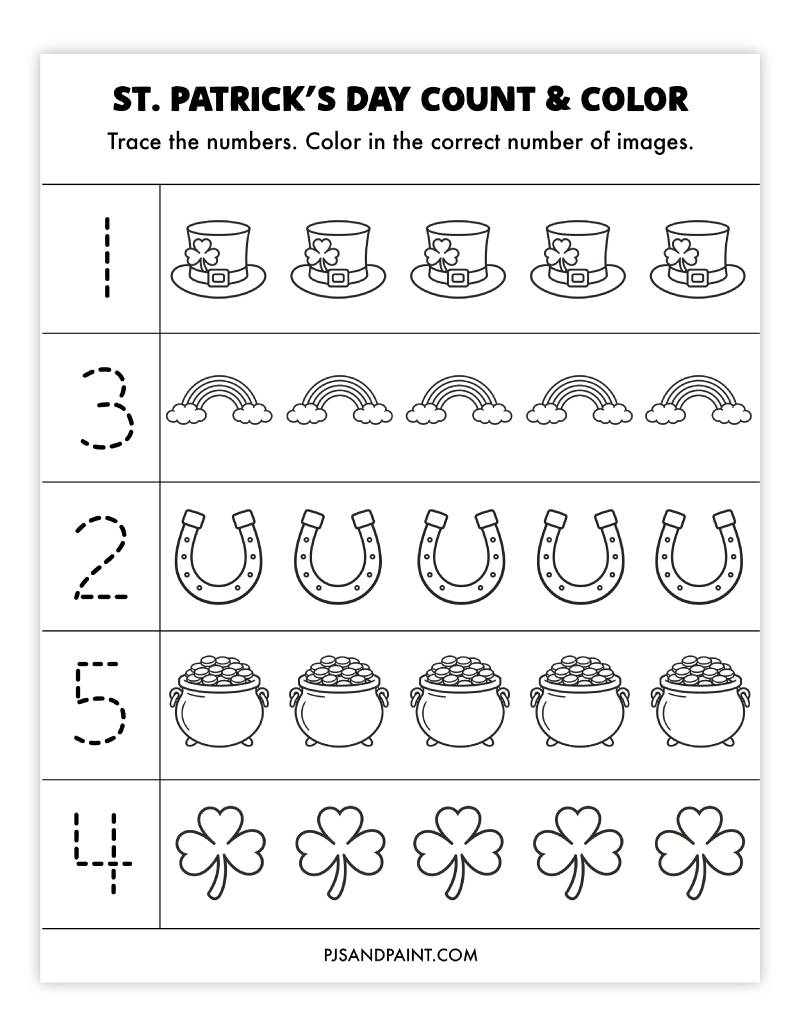 ST. PATRICK'S DAY COUNT & COLOR

Trace the numbers. Color in the correct number of images.

1

3

2

5

4

PJSANDPAINT.COM